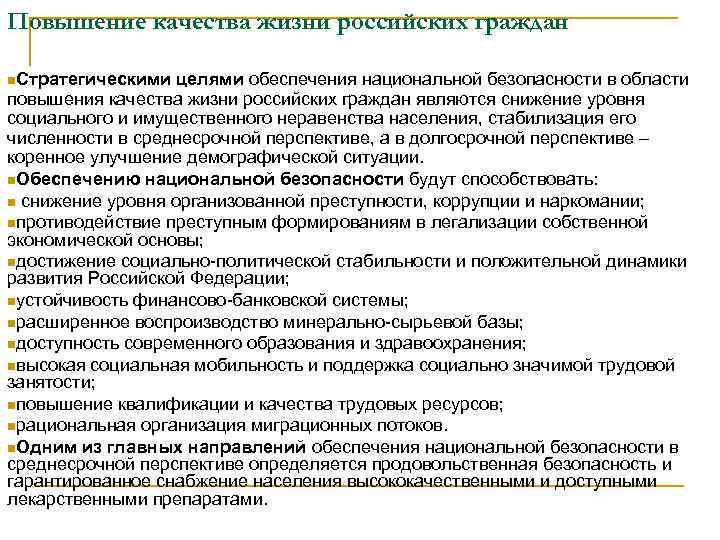 Повышение качества жизни российских граждан

Стратегическими целями обеспечения национальной безопасности в области повышения качества жизни российских граждан являются снижение уровня социального и имущественного неравенства населения, стабилизация его численности в среднесрочной перспективе, а в долгосрочной перспективе – коренное улучшение демографической ситуации.

Обеспечению национальной безопасности будут способствовать:

снижение уровня организованной преступности, коррупции и наркомании;

противодействие преступным формированиям в легализации собственной экономической основы;

достижение социально-политической стабильности и положительной динамики развития Российской Федерации;

устойчивость финансово-банковской системы;

расширенное воспроизводство минерально-сырьевой базы;

доступность современного образования и здравоохранения;

высокая социальная мобильность и поддержка социально значимой трудовой занятости;

повышение квалификации и качества трудовых ресурсов;

рациональная организация миграционных потоков.

Одним из главных направлений обеспечения национальной безопасности в среднесрочной перспективе определяется продовольственная безопасность и гарантированное снабжение населения высококачественными и доступными лекарственными препаратами.